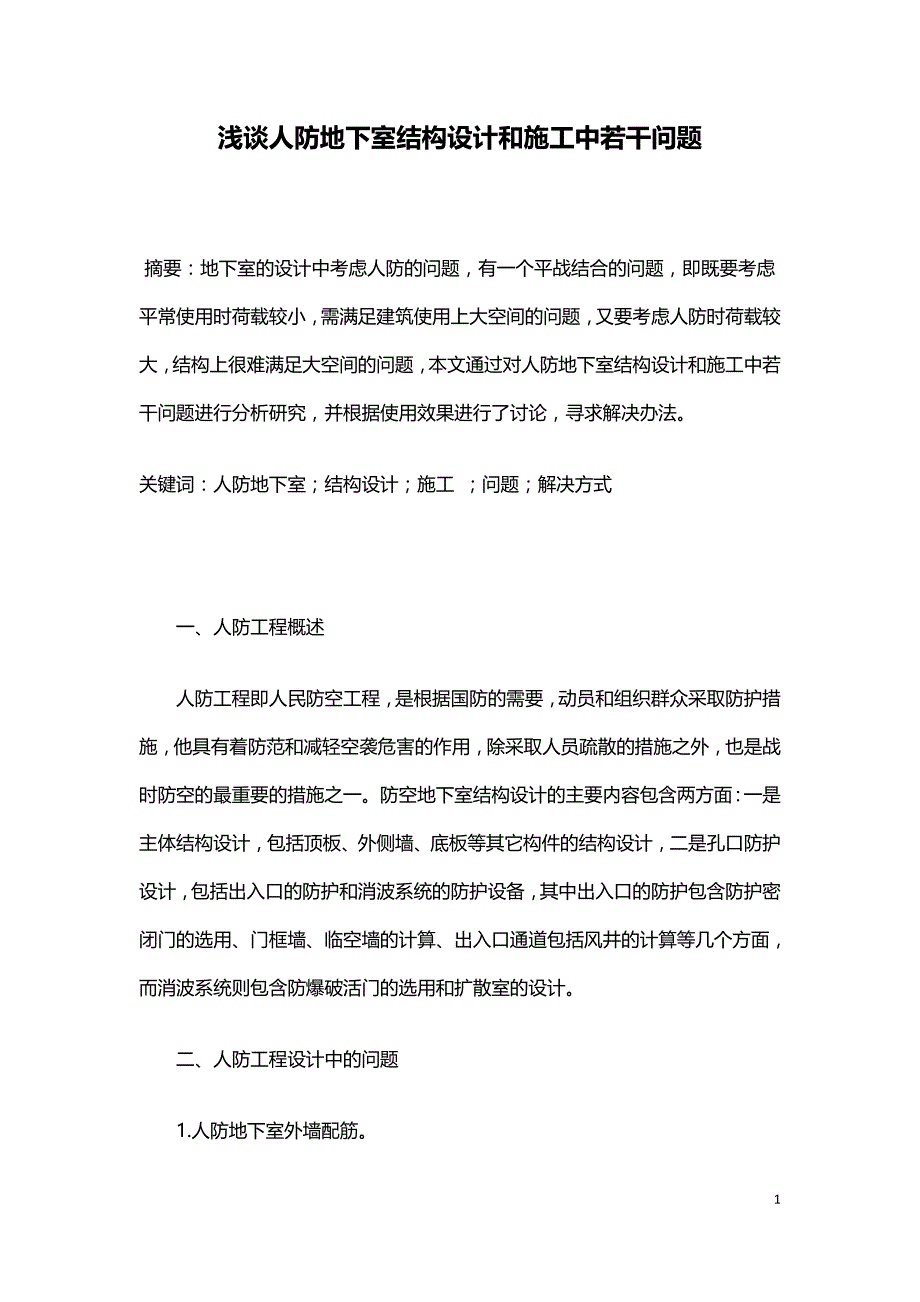 浅谈人防地下室结构设计和施工中若干问题

摘要：地下室的设计中考虑人防的问题，有一个平战结合的问题，即既要考虑平常使用时荷载较小，需满足建筑使用上大空间的问题，又要考虑人防时荷载较大，结构上很难满足大空间的问题，本文通过对人防地下室结构设计和施工中若干问题进行分析研究，并根据使用效果进行了讨论，寻求解决办法。

关键词：人防地下室；结构设计；施工 ；问题；解决方式

一、人防工程概述

人防工程即人民防空工程，是根据国防的需要，动员和组织群众采取防护措施，他具有着防范和减轻空袭危害的作用，除采取人员疏散的措施之外，也是战时防空的最重要的措施之一。防空地下室结构设计的主要内容包含两方面：一是主体结构设计，包括顶板、外侧墙、底板等其它构件的结构设计，二是孔口防护设计，包括出入口的防护和消波系统的防护设备，其中出入口的防护包含防护密闭门的选用、门框墙、临空墙的计算、出入口通道包括风井的计算等几个方面，而消波系统则包含防爆破活门的选用和扩散室的设计。

二、人防工程设计中的问题

1.人防地下室外墙配筋。

1